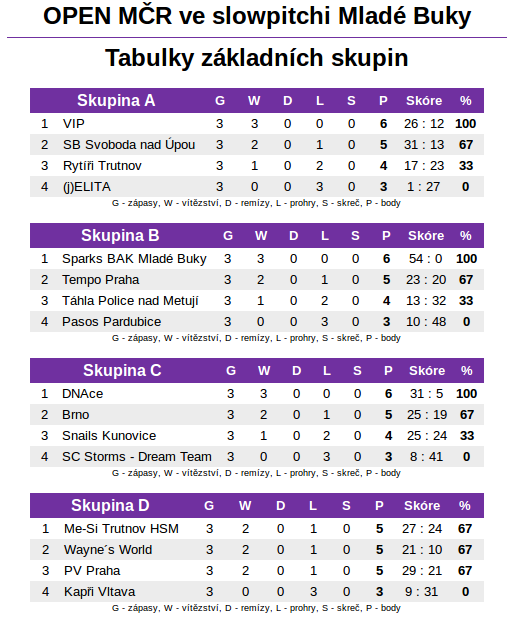 OPEN MČR ve slowpitchi Mladé Buky

Tabulky základních skupin

| | Skupina A | G | W | D | L | S | P | Skóre | % |
|---|---|---|---|---|---|---|---|---|---|
| 1 | VIP | 3 | 3 | 0 | 0 | 0 | 6 | 26 : 12 | 100 |
| 2 | SB Svoboda nad Úpou | 3 | 2 | 0 | 1 | 0 | 5 | 31 : 13 | 67 |
| 3 | Rytíři Trutnov | 3 | 1 | 0 | 2 | 0 | 4 | 17 : 23 | 33 |
| 4 | (j)ELITA | 3 | 0 | 0 | 3 | 0 | 3 | 1 : 27 | 0 |

G - zápasy, W - vítězství, D - remízy, L - prohry, S - skreč, P - body

| | Skupina B | G | W | D | L | S | P | Skóre | % |
|---|---|---|---|---|---|---|---|---|---|
| 1 | Sparks BAK Mladé Buky | 3 | 3 | 0 | 0 | 0 | 6 | 54 : 0 | 100 |
| 2 | Tempo Praha | 3 | 2 | 0 | 1 | 0 | 5 | 23 : 20 | 67 |
| 3 | Táhla Police nad Metují | 3 | 1 | 0 | 2 | 0 | 4 | 13 : 32 | 33 |
| 4 | Pasos Pardubice | 3 | 0 | 0 | 3 | 0 | 3 | 10 : 48 | 0 |

G - zápasy, W - vítězství, D - remízy, L - prohry, S - skreč, P - body

| | Skupina C | G | W | D | L | S | P | Skóre | % |
|---|---|---|---|---|---|---|---|---|---|
| 1 | DNAce | 3 | 3 | 0 | 0 | 0 | 6 | 31 : 5 | 100 |
| 2 | Brno | 3 | 2 | 0 | 1 | 0 | 5 | 25 : 19 | 67 |
| 3 | Snails Kunovice | 3 | 1 | 0 | 2 | 0 | 4 | 25 : 24 | 33 |
| 4 | SC Storms - Dream Team | 3 | 0 | 0 | 3 | 0 | 3 | 8 : 41 | 0 |

G - zápasy, W - vítězství, D - remízy, L - prohry, S - skreč, P - body

| | Skupina D | G | W | D | L | S | P | Skóre | % |
|---|---|---|---|---|---|---|---|---|---|
| 1 | Me-Si Trutnov HSM | 3 | 2 | 0 | 1 | 0 | 5 | 27 : 24 | 67 |
| 2 | Wayne´s World | 3 | 2 | 0 | 1 | 0 | 5 | 21 : 10 | 67 |
| 3 | PV Praha | 3 | 2 | 0 | 1 | 0 | 5 | 29 : 21 | 67 |
| 4 | Kapři Vltava | 3 | 0 | 0 | 3 | 0 | 3 | 9 : 31 | 0 |

G - zápasy, W - vítězství, D - remízy, L - prohry, S - skreč, P - body